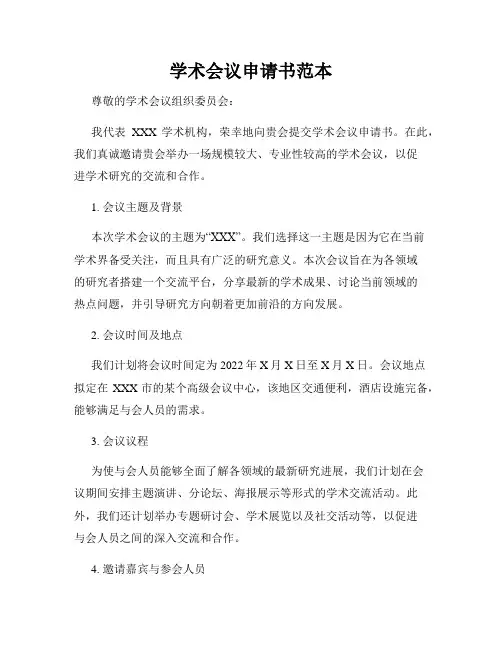 学术会议申请书范本

尊敬的学术会议组织委员会：

我代表 XXX 学术机构，荣幸地向贵会提交学术会议申请书。在此，我们真诚邀请贵会举办一场规模较大、专业性较高的学术会议，以促进学术研究的交流和合作。

1. 会议主题及背景

本次学术会议的主题为“XXX”。我们选择这一主题是因为它在当前学术界备受关注，而且具有广泛的研究意义。本次会议旨在为各领域的研究者搭建一个交流平台，分享最新的学术成果、讨论当前领域的热点问题，并引导研究方向朝着更加前沿的方向发展。

2. 会议时间及地点

我们计划将会议时间定为 2022 年 X 月 X 日至 X 月 X 日。会议地点拟定在 XXX 市的某个高级会议中心，该地区交通便利，酒店设施完备，能够满足与会人员的需求。

3. 会议议程

为使与会人员能够全面了解各领域的最新研究进展，我们计划在会议期间安排主题演讲、分论坛、海报展示等形式的学术交流活动。此外，我们还计划举办专题研讨会、学术展览以及社交活动等，以促进与会人员之间的深入交流和合作。

4. 邀请嘉宾与参会人员